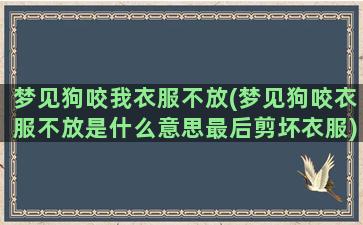 梦见狗咬我衣服不放(梦见狗咬衣服不放是什么意思最后剪坏衣服)